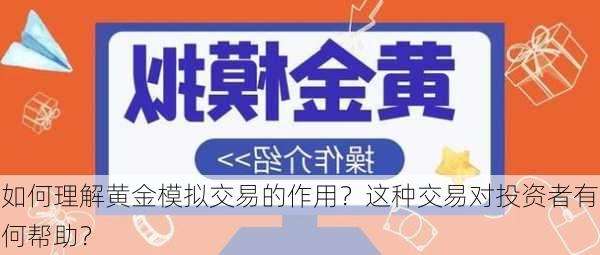 黄金模拟

操作介绍>>

如何理解黄金模拟交易的作用？这种交易对投资者有何帮助？